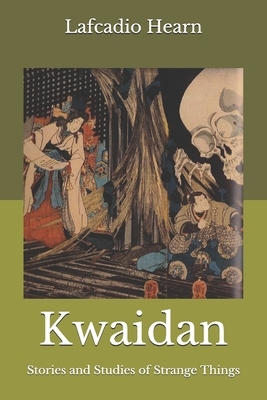 Lafcadio Hearn

Kwaidan

Stories and Studies of Strange Things